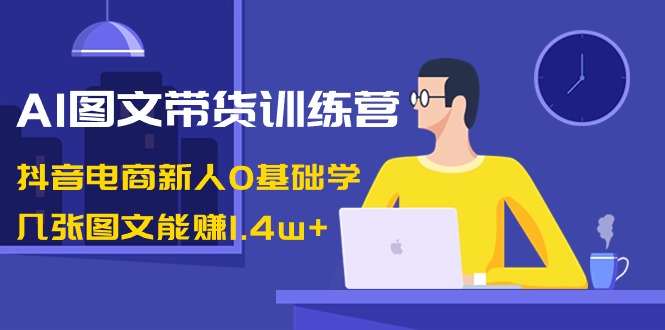 AI图文带货训练营

抖音电商新人0基础学

几张图文能赚1.4w+